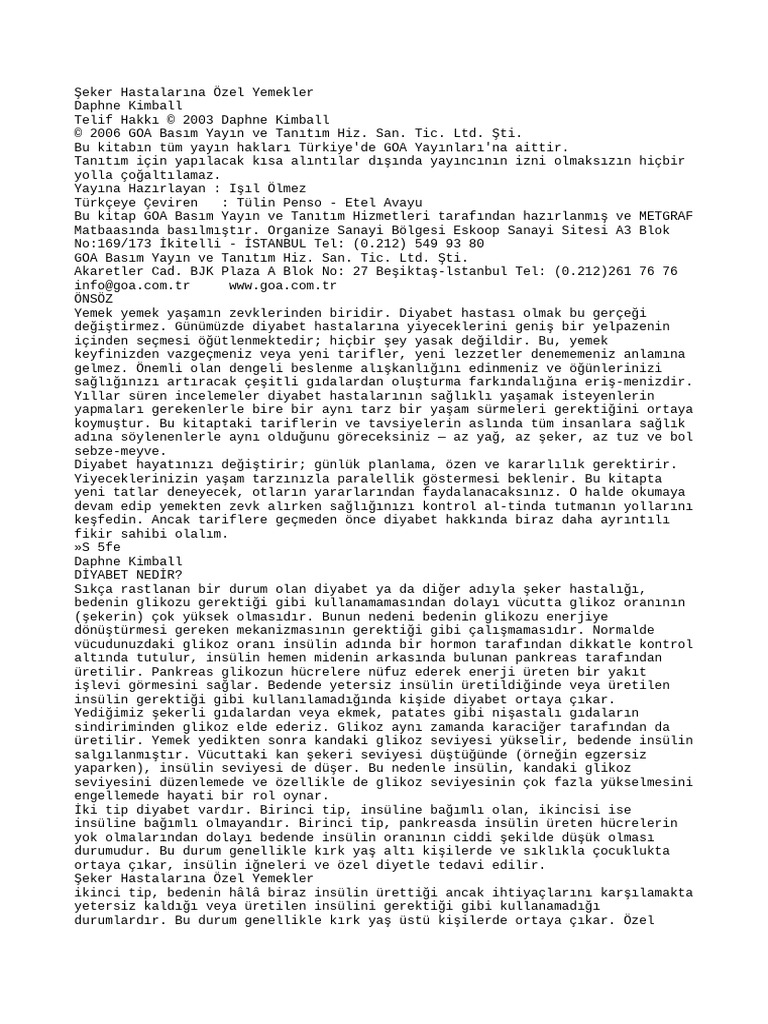 Şeker Hastalarına Özel Yemekler
Daphne Kimball
Telif Hakkı © 2003 Daphne Kimball
© 2006 GOA Basım Yayın ve Tanıtım Hiz. San. Tic. Ltd. Şti.
Bu kitabın tüm yayın hakları Türkiye'de GOA Yayınları'na aittir.
Tanıtım için yapılacak kısa alıntılar dışında yayıncının izni olmaksızın hiçbir yolla çoğaltılamaz.
Yayına Hazırlayan : Işıl Ölmez
Türkçeye Çeviren : Tülin Penso - Etel Avayu
Bu kitap GOA Basım Yayın ve Tanıtım Hizmetleri tarafından hazırlanmış ve METGRAF Matbaasında basılmıştır. Organize Sanayi Bölgesi Eskoop Sanayi Sitesi A3 Blok No:169/173 İkitelli - İSTANBUL Tel: (0.212) 549 93 80
GOA Basım Yayın ve Tanıtım Hiz. San. Tic. Ltd. Şti.
Akaretler Cad. BJK Plaza A Blok No: 27 Beşiktaş-lstanbul Tel: (0.212)261 76 76
info@goa.com.tr www.goa.com.tr
ÖNSÖZ
Yemek yemek yaşamın zevklerinden biridir. Diyabet hastası olmak bu gerçeği değiştirmez. Günümüzde diyabet hastalarına yiyeceklerini geniş bir yelpazenin içinden seçmesi öğütlenmektedir; hiçbir şey yasak değildir. Bu, yemek keyfinizden vazgeçmeniz veya yeni tarifler, yeni lezzetler denememeniz anlamına gelmez. Önemli olan dengeli beslenme alışkanlığını edinmeniz ve öğünlerinizi sağlığınızı artıracak çeşitli gıdalardan oluşturma farkındalığına eriş-menizdir. Yıllar süren incelemeler diyabet hastalarının sağlıklı yaşamak isteyenlerin yapmaları gerekenlerle bire bir aynı tarz bir yaşam sürmeleri gerektiğini ortaya koymuştur. Bu kitaptaki tariflerin ve tavsiyelerin aslında tüm insanlara sağlık adına söylenenlerle aynı olduğunu göreceksiniz — az yağ, az şeker, az tuz ve bol sebze-meyve.
Diyabet hayatınızı değiştirir; günlük planlama, özen ve kararlılık gerektirir. Yiyeceklerinizin yaşam tarzınızla paralellik göstermesi beklenir. Bu kitapta yeni tatlar deneyecek, otların yararlarından faydalanacaksınız. O halde okumaya devam edip yemekten zevk alırken sağlığınızı kontrol al-tinda tutmanın yollarını keşfedin. Ancak tariflere geçmeden önce diyabet hakkında biraz daha ayrıntılı fikir sahibi olalım.
»S 5fe
Daphne Kimball
DİYABET NEDİR?
Sıkça rastlanan bir durum olan diyabet ya da diğer adıyla şeker hastalığı, bedenin glikozu gerektiği gibi kullanamamasından dolayı vücutta glikoz oranının (şekerin) çok yüksek olmasıdır. Bunun nedeni bedenin glikozu enerjiye dönüştürmesi gereken mekanizmasının gerektiği gibi çalışmamasıdır. Normalde vücudunuzdaki glikoz oranı insülin adında bir hormon tarafından dikkatle kontrol altında tutulur, insülin hemen midenin arkasında bulunan pankreas tarafından üretilir. Pankreas glikozun hücrelere nüfuz ederek enerji üreten bir yakıt işlevi görmesini sağlar. Bedende yetersiz insülin üretildiğinde veya üretilen insülin gerektiği gibi kullanılamadığında kişide diyabet ortaya çıkar.
Yediğimiz şekerli gıdalardan veya ekmek, patates gibi nişastalı gıdaların sindiriminden glikoz elde ederiz. Glikoz aynı zamanda karaciğer tarafından da üretilir. Yemek yedikten sonra kandaki glikoz seviyesi yükselir, bedende insülin salgılanmıştır. Vücuttaki kan şekeri seviyesi düştüğünde (örneğin egzersiz yaparken), insülin seviyesi de düşer. Bu nedenle insülin, kandaki glikoz seviyesini düzenlemede ve özellikle de glikoz seviyesinin çok fazla yükselmesini engellemede hayati bir rol oynar.
İki tip diyabet vardır. Birinci tip, insüline bağımlı olan, ikincisi ise insüline bağımlı olmayandır. Birinci tip, pankreasda insülin üreten hücrelerin yok olmalarından dolayı bedende insülin oranının ciddi şekilde düşük olması durumudur. Bu durum genellikle kırk yaş altı kişilerde ve sıklıkla çocuklukta ortaya çıkar, insülin iğneleri ve özel diyetle tedavi edilir.
Şeker Hastalarına Özel Yemekler
ikinci tip, bedenin hâlâ biraz insülin ürettiği ancak ihtiyaçlarını karşılamakta yetersiz kaldığı veya üretilen insülini gerektiği gibi kullanamadığı durumlardır. Bu durum genellikle kırk yaş üstü kişilerde ortaya çıkar. Özel